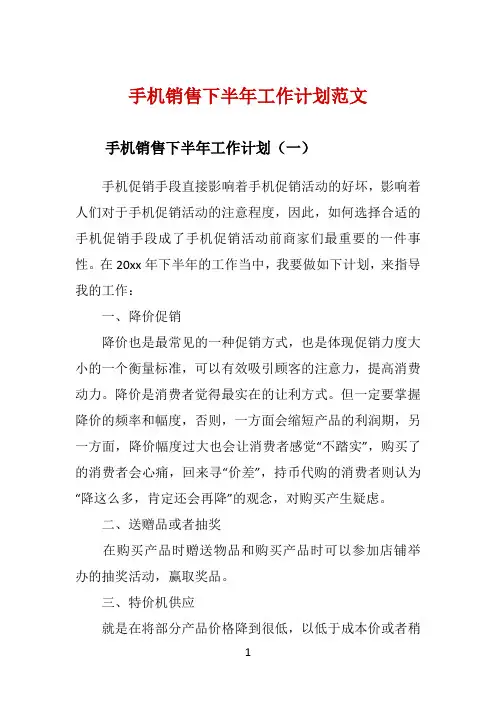 手机销售下半年工作计划范文

手机销售下半年工作计划（一）

手机促销手段直接影响着手机促销活动的好坏，影响着人们对于手机促销活动的注意程度，因此，如何选择合适的手机促销手段成了手机促销活动前商家们最重要的一件事性。在 20xx 年下半年的工作当中，我要做如下计划，来指导我的工作：

一、降价促销

降价也是最常见的一种促销方式，也是体现促销力度大小的一个衡量标准，可以有效吸引顾客的注意力，提高消费动力。降价是消费者觉得最实在的让利方式。但一定要掌握降价的频率和幅度，否则，一方面会缩短产品的利润期，另一方面，降价幅度过大也会让消费者感觉“不踏实”，购买了的消费者会心痛，回来寻“价差”，持币代购的消费者则认为“降这么多，肯定还会再降”的观念，对购买产生疑虑。

二、送赠品或者抽奖

在购买产品时赠送物品和购买产品时可以参加店铺举办的抽奖活动，赢取奖品。

三、特价机供应

就是在将部分产品价格降到很低，以低于成本价或者稍

1